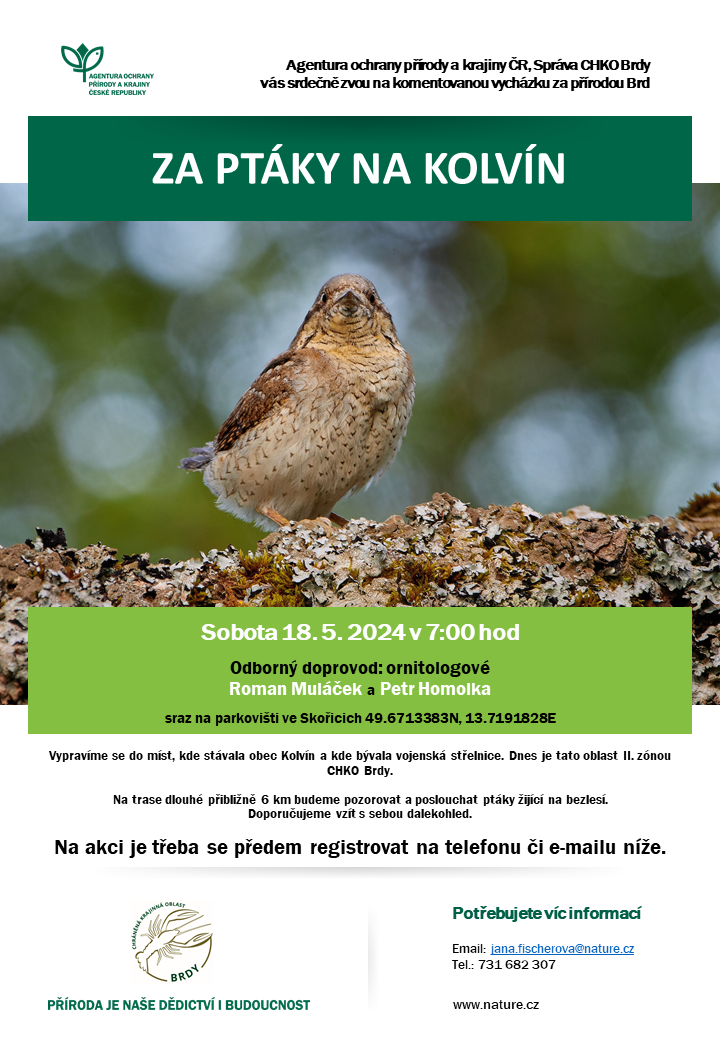 AGENTURA OCHRANY PŘÍRODY A KRAJINY ČESKÉ REPUBLIKY

Agentura ochrany přírody a krajiny ČR, Správa CHKO Brdy
vás srdečně zvou na komentovanou vycházku za přírodou Brd

ZA PTÁKY NA KOLVÍN

Sobota 18. 5. 2024 v 7:00 hod

Odborný doprovod: ornitologové
Roman Muláček a Petr Homolka

sraz na parkovišti ve Skořicích 49.6713383N, 13.7191828E

Vypravíme se do míst, kde stávala obec Kolvín a kde bývala vojenská střelnice. Dnes je tato oblast II. zónou CHKO Brdy.

Na trase dlouhé přibližně 6 km budeme pozorovat a poslouchat ptáky žijící na bezlesí. Doporučujeme vzít s sebou dalekohled.

Na akci je třeba se předem registrovat na telefonu či e-mailu níže.

CHRÁNĚNÁ KRAJINNÁ OBLAST BRDY

PŘÍRODA JE NAŠE DĚDICTVÍ I BUDOUCNOST

Potřebujete víc informací

Email: jana.fischerova@nature.cz
Tel.: 731 682 307

www.nature.cz